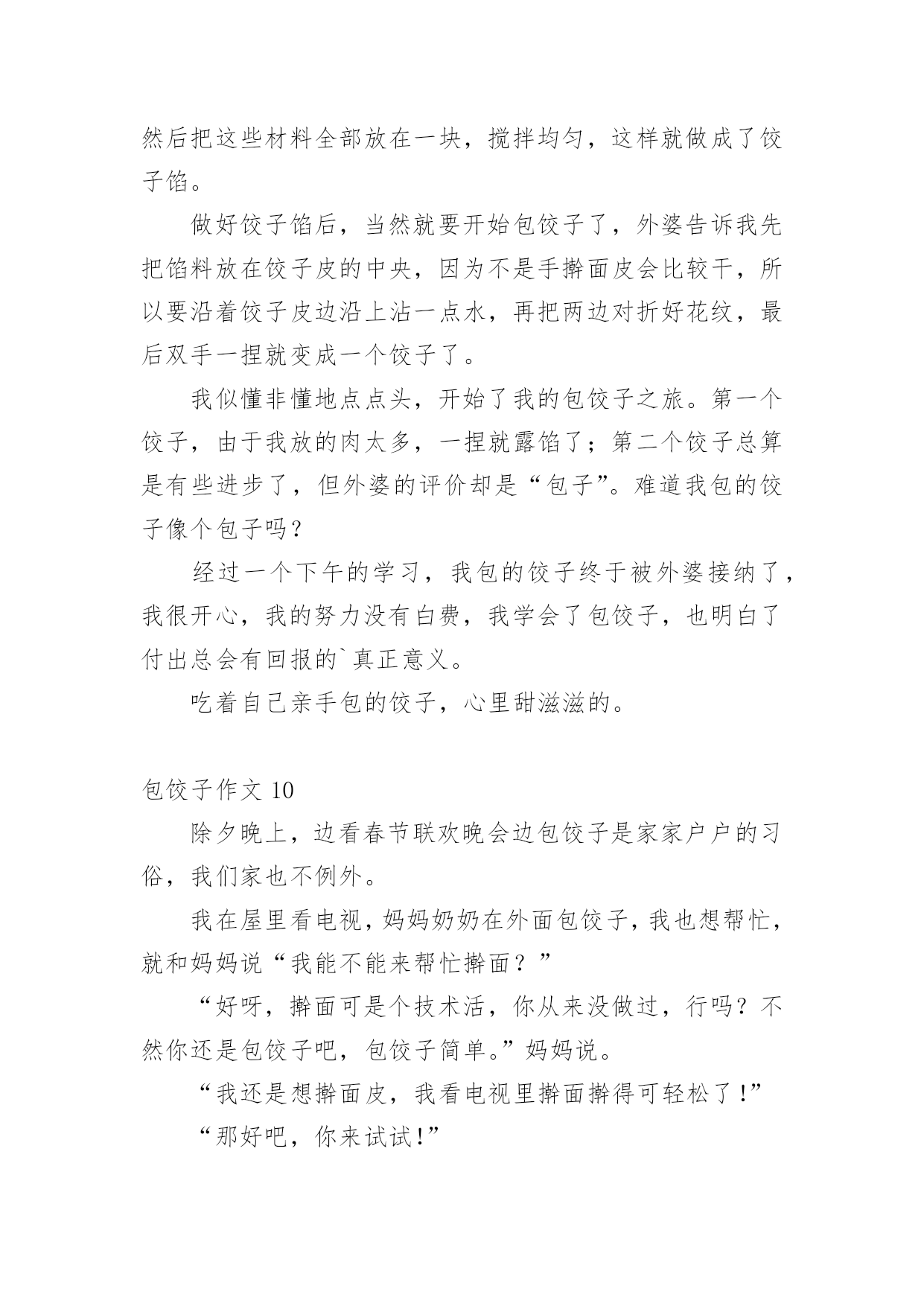 然后把这些材料全部放在一块，搅拌均匀，这样就做成了饺子馅。

做好饺子馅后，当然就要开始包饺子了，外婆告诉我先把馅料放在饺子皮的中央，因为不是手擀面皮会比较干，所以要沿着饺子皮边沿上沾一点水，再把两边对折好花纹，最后双手一捏就变成一个饺子了。

我似懂非懂地点点头，开始了我的包饺子之旅。第一个饺子，由于我放的肉太多，一捏就露馅了；第二个饺子总算是有些进步了，但外婆的评价却是“包子”。难道我包的饺子像个包子吗？

经过一个下午的学习，我包的饺子终于被外婆接纳了，我很开心，我的努力没有白费，我学会了包饺子，也明白了付出总会有回报的`真正意义。

吃着自己亲手包的饺子，心里甜滋滋的。

包饺子作文 10

除夕晚上，边看春节联欢晚会边包饺子是家家户户的习俗，我们家也不例外。

我在屋里看电视，妈妈奶奶在外面包饺子，我也想帮忙，就和妈妈说“我能不能来帮忙擀面？”

“好呀，擀面可是个技术活，你从来没做过，行吗？不然你还是包饺子吧，包饺子简单。”妈妈说。

“我还是想擀面皮，我看电视里擀面擀得可轻松了!”

“那好吧，你来试试!”